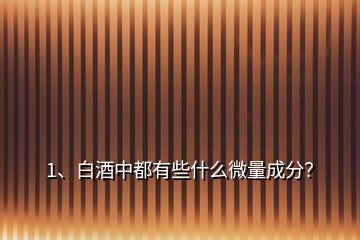 1、白酒中都有些什么微量成分?